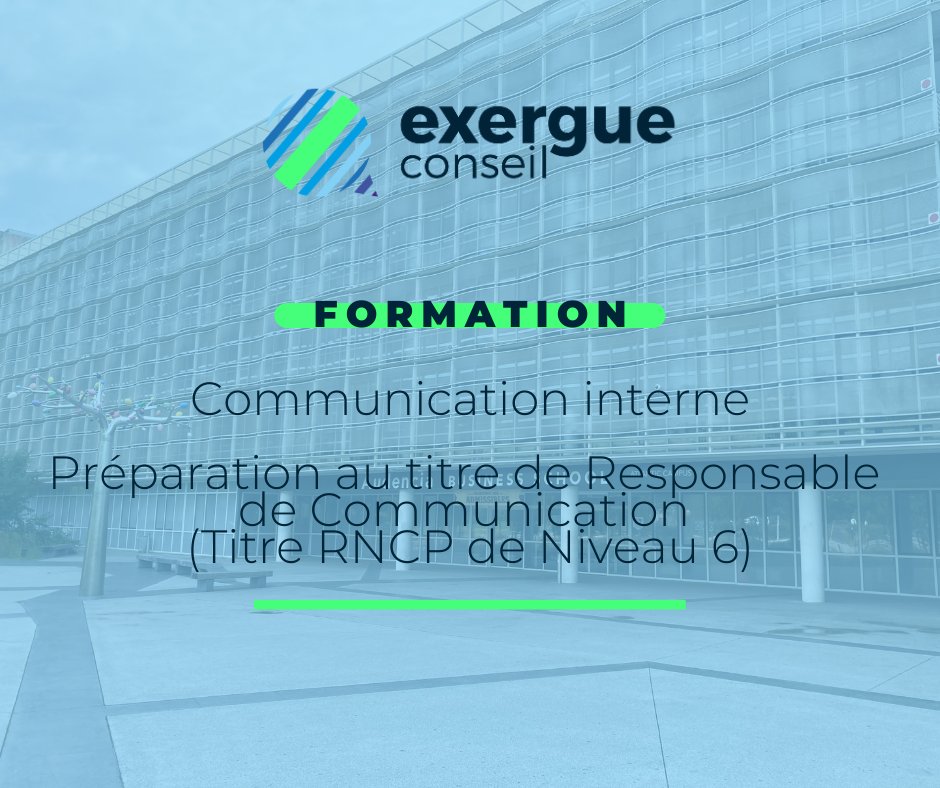 exergue
conseil

FORMATION

Communication interne

Préparation au titre de Responsable de Communication
(Titre RNCP de Niveau 6)